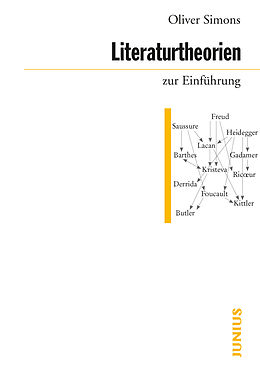 Oliver Simons

Literaturtheorien

zur Einführung

Freud
Saussure
Heidegger
Lacan
Barthes
Gadamer
Kristeva
Ricœur
Derrida
Foucault
Kittler
Butler

JUNIUS